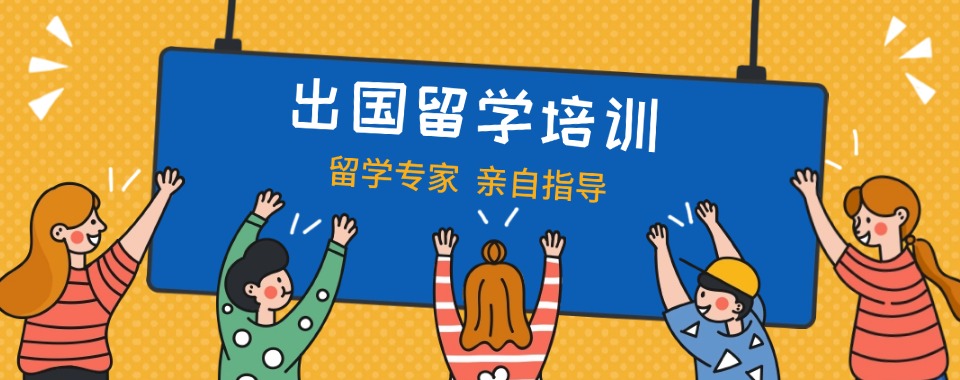 出国留学培训

留学专家 亲自指导